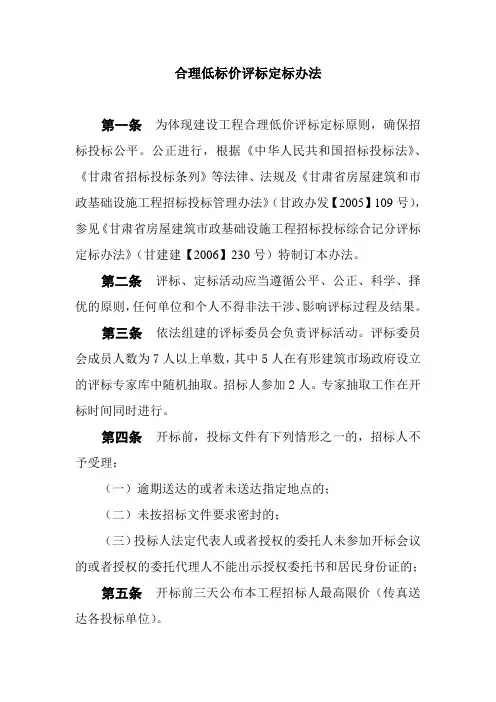 合理低标价评标定标办法

第一条 为体现建设工程合理低价评标定标原则，确保招标投标公平。公正进行，根据《中华人民共和国招标投标法》、《甘肃省招标投标条列》等法律、法规及《甘肃省房屋建筑和市政基础设施工程招标投标管理办法》（甘政办发【2005】109号），参见《甘肃省房屋建筑市政基础设施工程招标投标综合记分评标定标办法》（甘建建【2006】230号）特制订本办法。

第二条 评标、定标活动应当遵循公平、公正、科学、择优的原则，任何单位和个人不得非法干涉、影响评标过程及结果。

第三条 依法组建的评标委员会负责评标活动。评标委员会成员人数为7人以上单数，其中5人在有形建筑市场政府设立的评标专家库中随机抽取。招标人参加2人。专家抽取工作在开标时间同时进行。

第四条 开标前，投标文件有下列情形之一的，招标人不予受理：

（一）逾期送达的或者未送达指定地点的；

（二）未按招标文件要求密封的；

（三）投标人法定代表人或者授权的委托人未参加开标会议的或者授权的委托代理人不能出示授权委托书和居民身份证的；

第五条 开标前三天公布本工程招标人最高限价（传真送达各投标单位）。